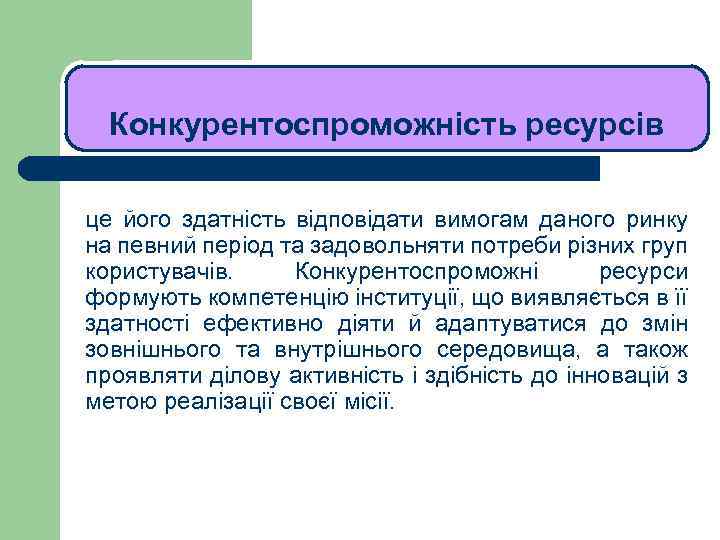 Конкурентоспроможність ресурсів

це його здатність відповідати вимогам даного ринку на певний період та задовольняти потреби різних груп користувачів. Конкурентоспроможні ресурси формують компетенцію інституції, що виявляється в її здатності ефективно діяти й адаптуватися до змін зовнішнього та внутрішнього середовища, а також проявляти ділову активність і здібність до інновацій з метою реалізації своєї місії.